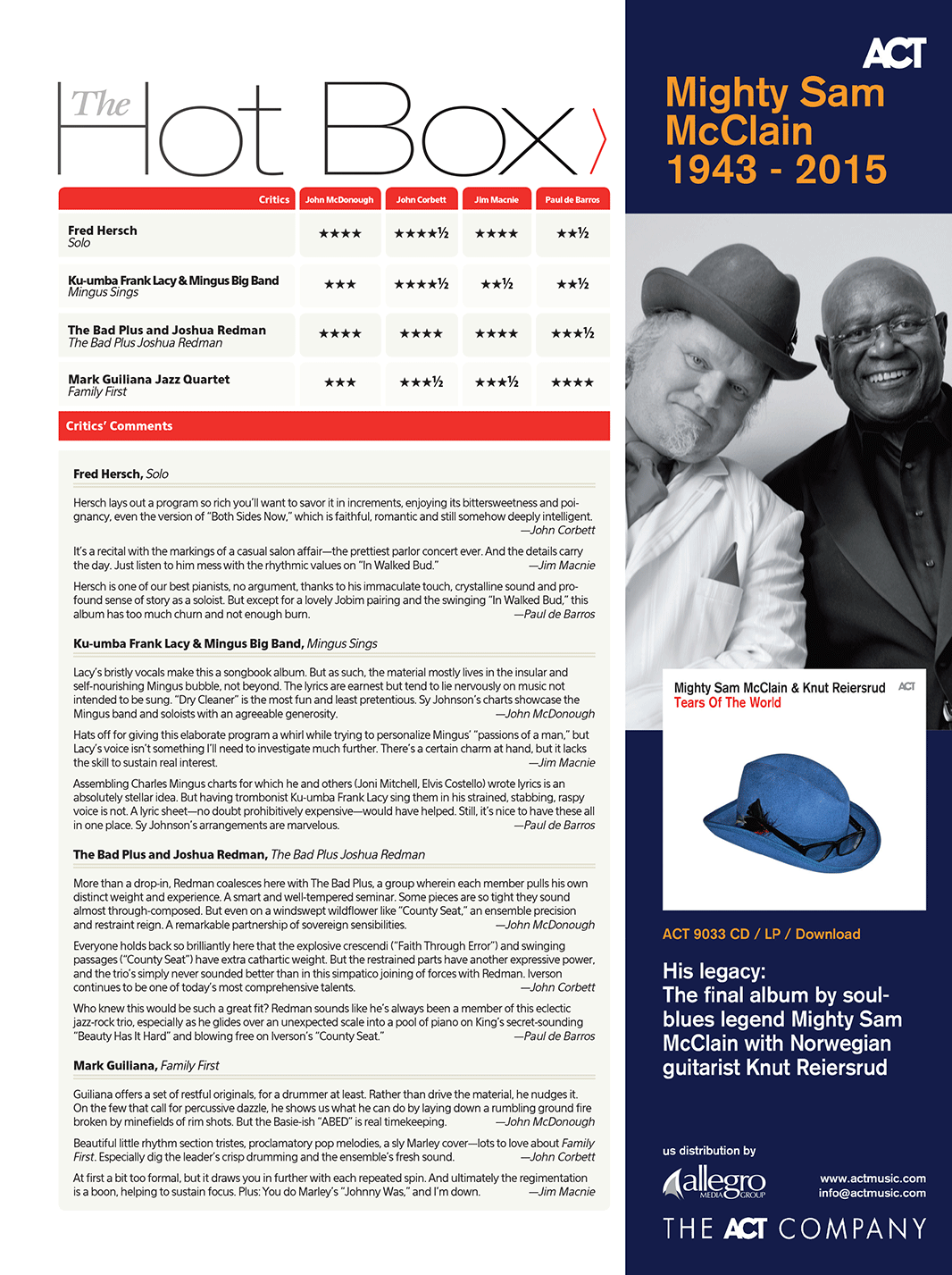 The Hot Box

| Critics | John McDonough | John Corbett | Jim Macnie | Paul de Barros |
|---|---|---|---|---|
| Fred Hersch *Solo* | ★★★★ | ★★★★½ | ★★★★ | ★★½ |
| Ku-umba Frank Lacy & Mingus Big Band *Mingus Sings* | ★★★ | ★★★★½ | ★★½ | ★★½ |
| The Bad Plus and Joshua Redman *The Bad Plus Joshua Redman* | ★★★★ | ★★★★ | ★★★★ | ★★★½ |
| Mark Guiliana Jazz Quartet *Family First* | ★★★ | ★★★½ | ★★★½ | ★★★★ |

Critics' Comments

Fred Hersch, Solo

Hersch lays out a program so rich you'll want to savor it in increments, enjoying its bittersweetness and poignancy, even the version of "Both Sides Now," which is faithful, romantic and still somehow deeply intelligent. —John Corbett

It's a recital with the markings of a casual salon affair—the prettiest parlor concert ever. And the details carry the day. Just listen to him mess with the rhythmic values on "In Walked Bud." —Jim Macnie

Hersch is one of our best pianists, no argument, thanks to his immaculate touch, crystalline sound and profound sense of story as a soloist. But except for a lovely Jobim pairing and the swinging "In Walked Bud," this album has too much churn and not enough burn. —Paul de Barros

Ku-umba Frank Lacy & Mingus Big Band, Mingus Sings

Lacy's bristly vocals make this a songbook album. But as such, the material mostly lives in the insular and self-nourishing Mingus bubble, not beyond. The lyrics are earnest but tend to lie nervously on music not intended to be sung. "Dry Cleaner" is the most fun and least pretentious. Sy Johnson's charts showcase the Mingus band and soloists with an agreeable generosity. —John McDonough

Hats off for giving this elaborate program a whirl while trying to personalize Mingus' "passions of a man," but Lacy's voice isn't something I'll need to investigate much further. There's a certain charm at hand, but it lacks the skill to sustain real interest. —Jim Macnie

Assembling Charles Mingus charts for which he and others (Joni Mitchell, Elvis Costello) wrote lyrics is an absolutely stellar idea. But having trombonist Ku-umba Frank Lacy sing them in his strained, stabbing, raspy voice is not. A lyric sheet—no doubt prohibitively expensive—would have helped. Still, it's nice to have these all in one place. Sy Johnson's arrangements are marvelous. —Paul de Barros

The Bad Plus and Joshua Redman, The Bad Plus Joshua Redman

More than a drop-in, Redman coalesces here with The Bad Plus, a group wherein each member pulls his own distinct weight and experience. A smart and well-tempered seminar. Some pieces are so tight they sound almost through-composed. But even on a windswept wildflower like "County Seat," an ensemble precision and restraint reign. A remarkable partnership of sovereign sensibilities. —John McDonough

Everyone holds back so brilliantly here that the explosive crescendi ("Faith Through Error") and swinging passages ("County Seat") have extra cathartic weight. But the restrained parts have another expressive power, and the trio's simply never sounded better than in this simpatico joining of forces with Redman. Iverson continues to be one of today's most comprehensive talents. —John Corbett

Who knew this would be such a great fit? Redman sounds like he's always been a member of this eclectic jazz-rock trio, especially as he glides over an unexpected scale into a pool of piano on King's secret-sounding "Beauty Has It Hard" and blowing free on Iverson's "County Seat." —Paul de Barros

Mark Guiliana, Family First

Guiliana offers a set of restful originals, for a drummer at least. Rather than drive the material, he nudges it. On the few that call for percussive dazzle, he shows us what he can do by laying down a rumbling ground fire broken by minefields of rim shots. But the Basie-ish "ABED" is real timekeeping. —John McDonough

Beautiful little rhythm section tristes, proclamatory pop melodies, a sly Marley cover—lots to love about Family First. Especially dig the leader's crisp drumming and the ensemble's fresh sound. —John Corbett

At first a bit too formal, but it draws you in further with each repeated spin. And ultimately the regimentation is a boon, helping to sustain focus. Plus: You do Marley's "Johnny Was," and I'm down. —Jim Macnie

ACT

Mighty Sam McClain 1943 - 2015

Mighty Sam McClain & Knut Reiersrud
Tears Of The World
ACT

ACT 9033 CD / LP / Download

His legacy:
The final album by soul-blues legend Mighty Sam McClain with Norwegian guitarist Knut Reiersrud

us distribution by
allegro MEDIA GROUP

www.actmusic.com
info@actmusic.com

THE ACT COMPANY